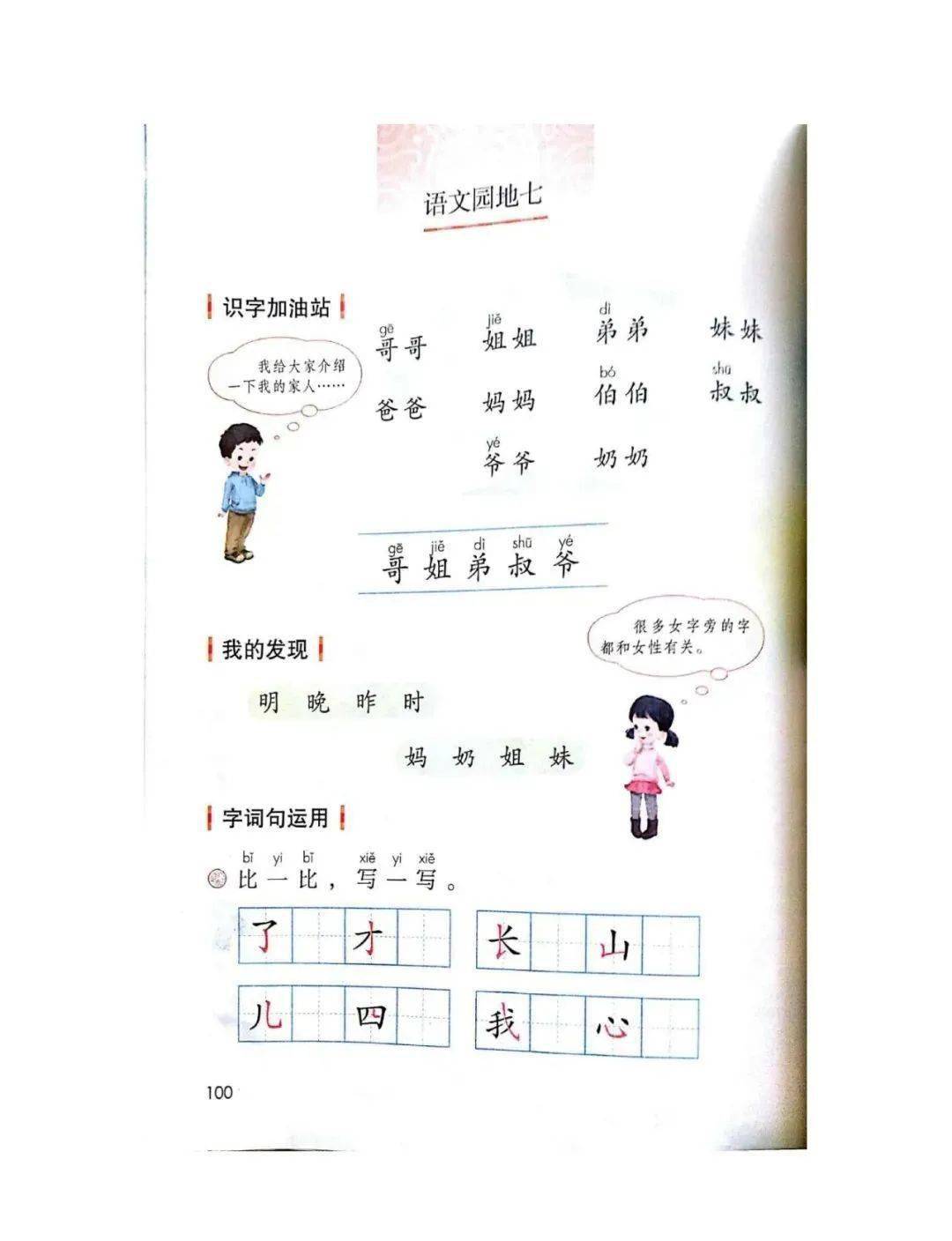 语文园地七

识字加油站

我给大家介绍一下我的家人……

gē
哥哥

jiě
姐姐

dì
弟弟

妹妹

爸爸

妈妈

bó
伯伯

shū
叔叔

yé
爷爷

奶奶

gē jiě dì shū yé
哥 姐 弟 叔 爷

我的发现

很多女字旁的字都和女性有关。

明 晚 昨 时

妈 奶 姐 妹

字词句运用

bǐ yi bǐ xiě yi xiě
比一比，写一写。

了 才 长 山

儿 四 我 心

100